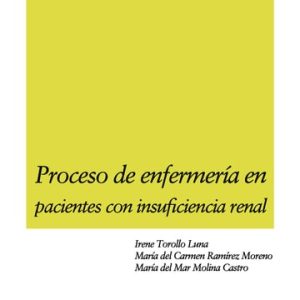 Proceso de enfermería en pacientes con insuficiencia renal

Irene Torollo Luna
María del Carmen Ramírez Moreno
María del Mar Molina Castro